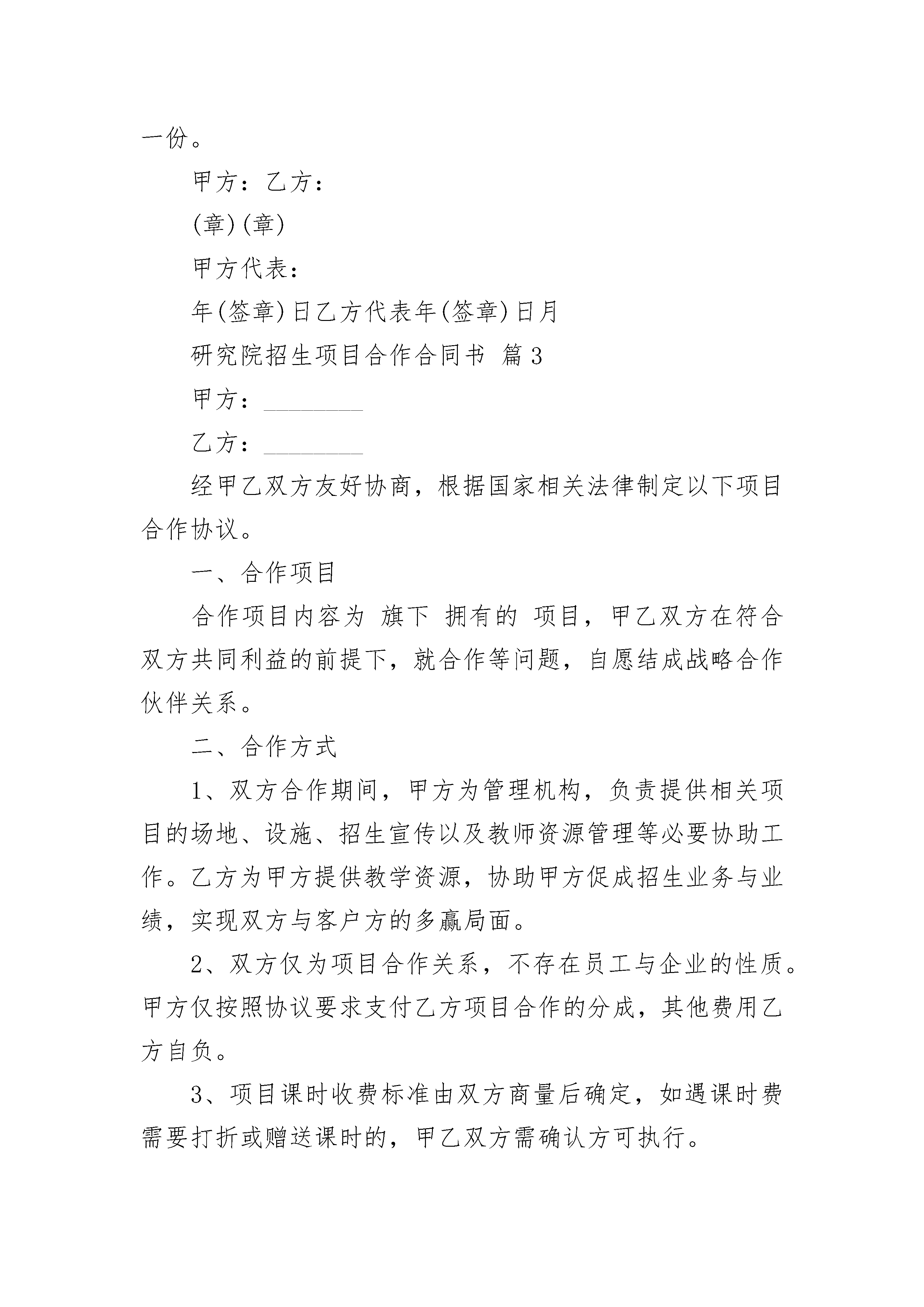 一份。

甲方：乙方：

(章)(章)

甲方代表：

年(签章)日乙方代表年(签章)日月

研究院招生项目合作合同书 篇3

甲方：________

乙方：________

经甲乙双方友好协商，根据国家相关法律制定以下项目合作协议。

一、合作项目

合作项目内容为 旗下 拥有的 项目，甲乙双方在符合双方共同利益的前提下，就合作等问题，自愿结成战略合作伙伴关系。

二、合作方式

1、双方合作期间，甲方为管理机构，负责提供相关项目的场地、设施、招生宣传以及教师资源管理等必要协助工作。乙方为甲方提供教学资源，协助甲方促成招生业务与业绩，实现双方与客户方的多赢局面。

2、双方仅为项目合作关系，不存在员工与企业的性质。甲方仅按照协议要求支付乙方项目合作的分成，其他费用乙方自负。

3、项目课时收费标准由双方商量后确定，如遇课时费需要打折或赠送课时的，甲乙双方需确认方可执行。